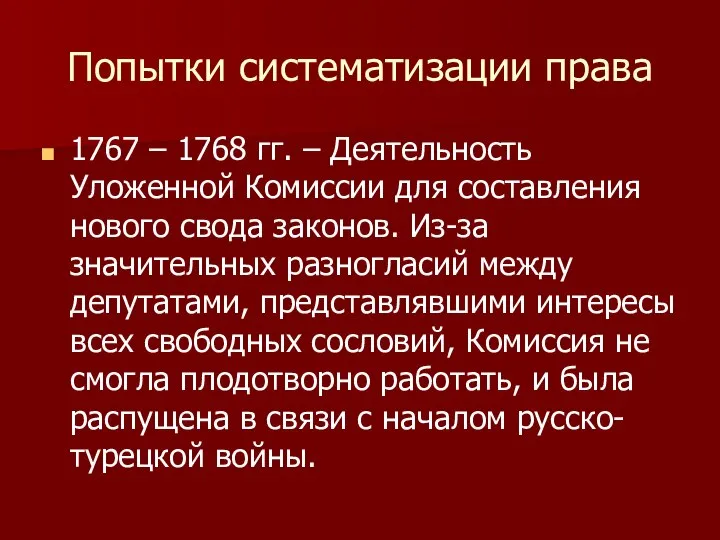 Попытки систематизации права

1767 – 1768 гг. – Деятельность Уложенной Комиссии для составления нового свода законов. Из-за значительных разногласий между депутатами, представлявшими интересы всех свободных сословий, Комиссия не смогла плодотворно работать, и была распущена в связи с началом русско-турецкой войны.